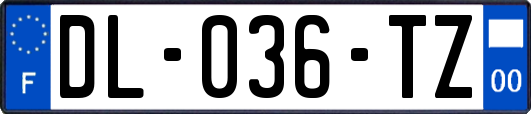 F
DL-036-TZ
00